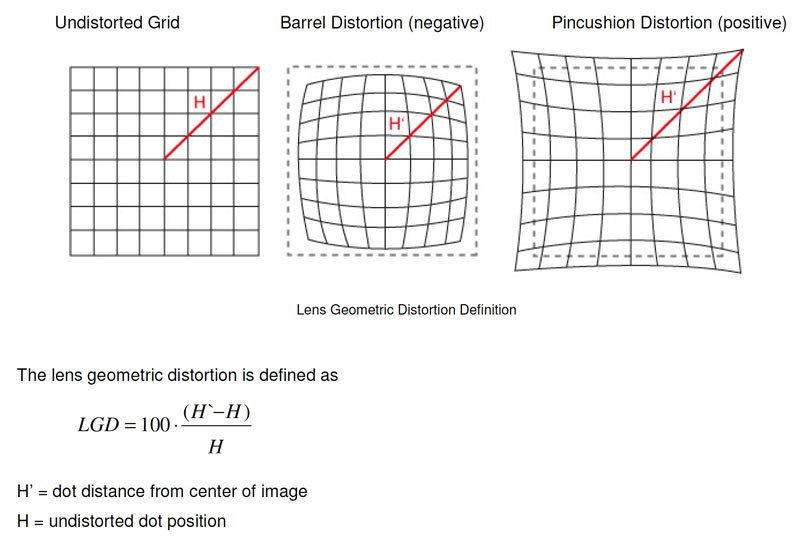 Undistorted Grid

H

Barrel Distortion (negative)

H'

Pincushion Distortion (positive)

H'

Lens Geometric Distortion Definition

The lens geometric distortion is defined as

$LGD = 100 \cdot \frac{(H`-H)}{H}$

H' = dot distance from center of image

H = undistorted dot position